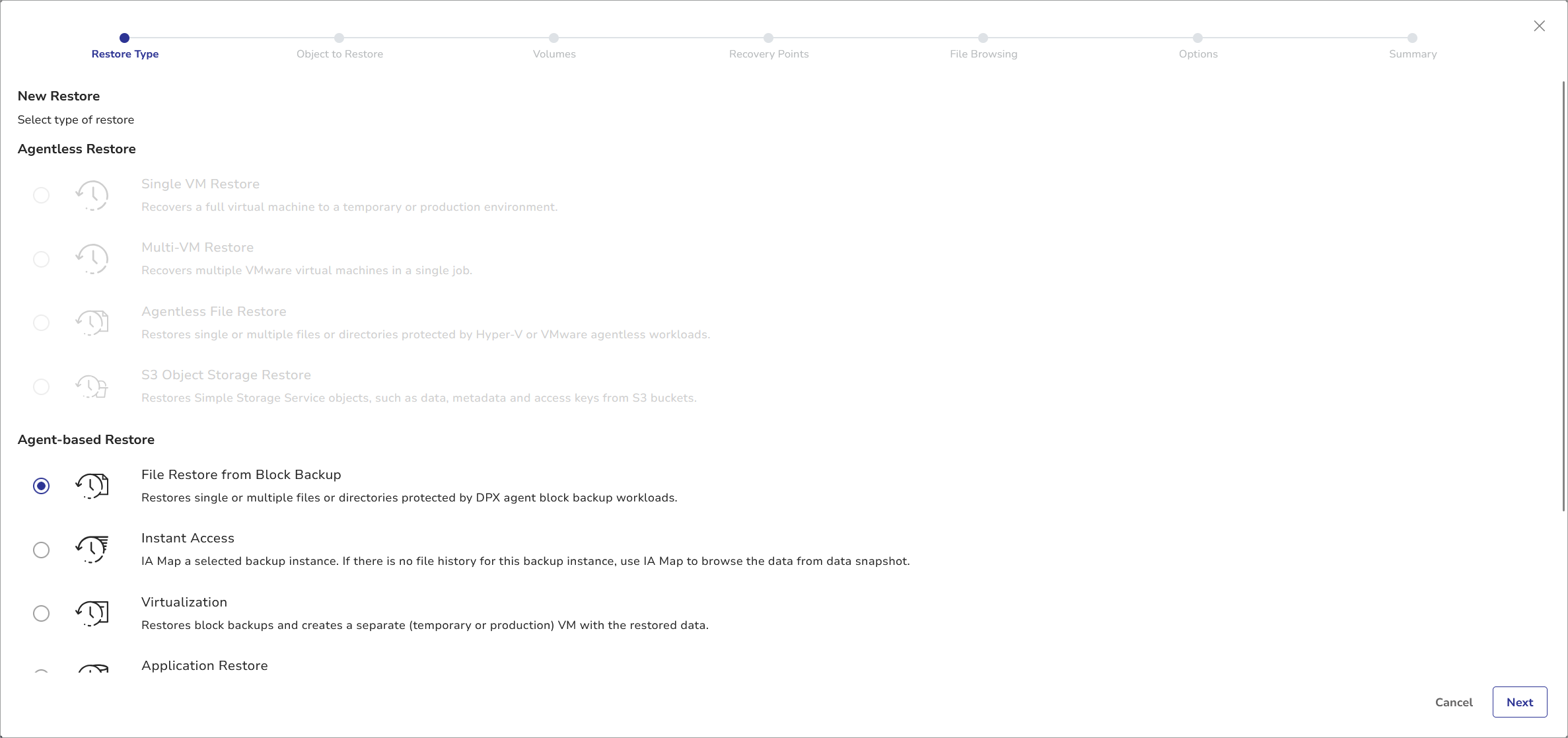 Restore Type Object to Restore Volumes Recovery Points File Browsing Options Summary

New Restore

Select type of restore

Agentless Restore

Single VM Restore
Recovers a full virtual machine to a temporary or production environment.

Multi-VM Restore
Recovers multiple VMware virtual machines in a single job.

Agentless File Restore
Restores single or multiple files or directories protected by Hyper-V or VMware agentless workloads.

S3 Object Storage Restore
Restores Simple Storage Service objects, such as data, metadata and access keys from S3 buckets.

Agent-based Restore

File Restore from Block Backup
Restores single or multiple files or directories protected by DPX agent block backup workloads.

Instant Access
IA Map a selected backup instance. If there is no file history for this backup instance, use IA Map to browse the data from data snapshot.

Virtualization
Restores block backups and creates a separate (temporary or production) VM with the restored data.

Application Restore

Cancel Next